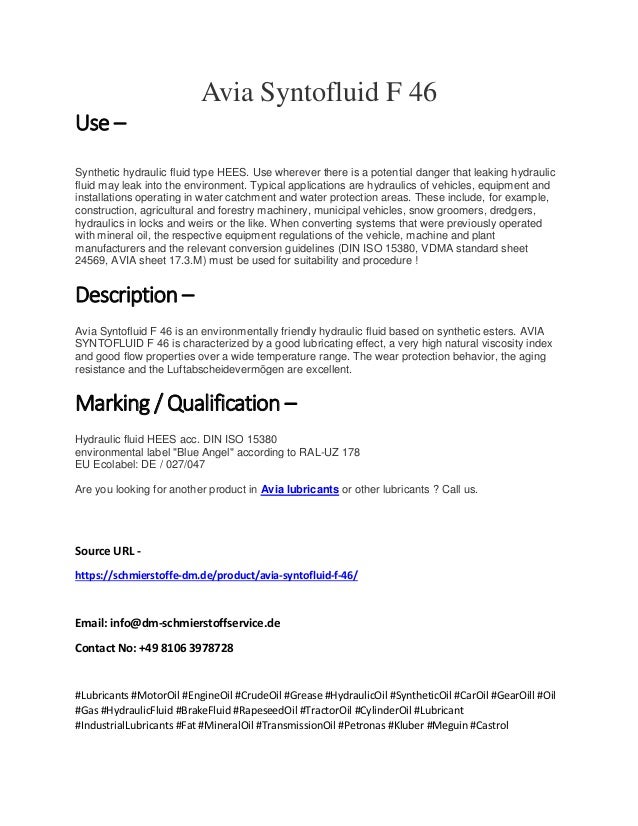 Avia Syntofluid F 46

Use –

Synthetic hydraulic fluid type HEES. Use wherever there is a potential danger that leaking hydraulic fluid may leak into the environment. Typical applications are hydraulics of vehicles, equipment and installations operating in water catchment and water protection areas. These include, for example, construction, agricultural and forestry machinery, municipal vehicles, snow groomers, dredgers, hydraulics in locks and weirs or the like. When converting systems that were previously operated with mineral oil, the respective equipment regulations of the vehicle, machine and plant manufacturers and the relevant conversion guidelines (DIN ISO 15380, VDMA standard sheet 24569, AVIA sheet 17.3.M) must be used for suitability and procedure !

Description –

Avia Syntofluid F 46 is an environmentally friendly hydraulic fluid based on synthetic esters. AVIA SYNTOFLUID F 46 is characterized by a good lubricating effect, a very high natural viscosity index and good flow properties over a wide temperature range. The wear protection behavior, the aging resistance and the Luftabscheidevermögen are excellent.

Marking / Qualification –

Hydraulic fluid HEES acc. DIN ISO 15380
environmental label "Blue Angel" according to RAL-UZ 178
EU Ecolabel: DE / 027/047

Are you looking for another product in Avia lubricants or other lubricants ? Call us.

Source URL -

https://schmierstoffe-dm.de/product/avia-syntofluid-f-46/

Email: info@dm-schmierstoffservice.de

Contact No: +49 8106 3978728

#Lubricants #MotorOil #EngineOil #CrudeOil #Grease #HydraulicOil #SyntheticOil #CarOil #GearOill #Oil #Gas #HydraulicFluid #BrakeFluid #RapeseedOil #TractorOil #CylinderOil #Lubricant #IndustrialLubricants #Fat #MineralOil #TransmissionOil #Petronas #Kluber #Meguin #Castrol